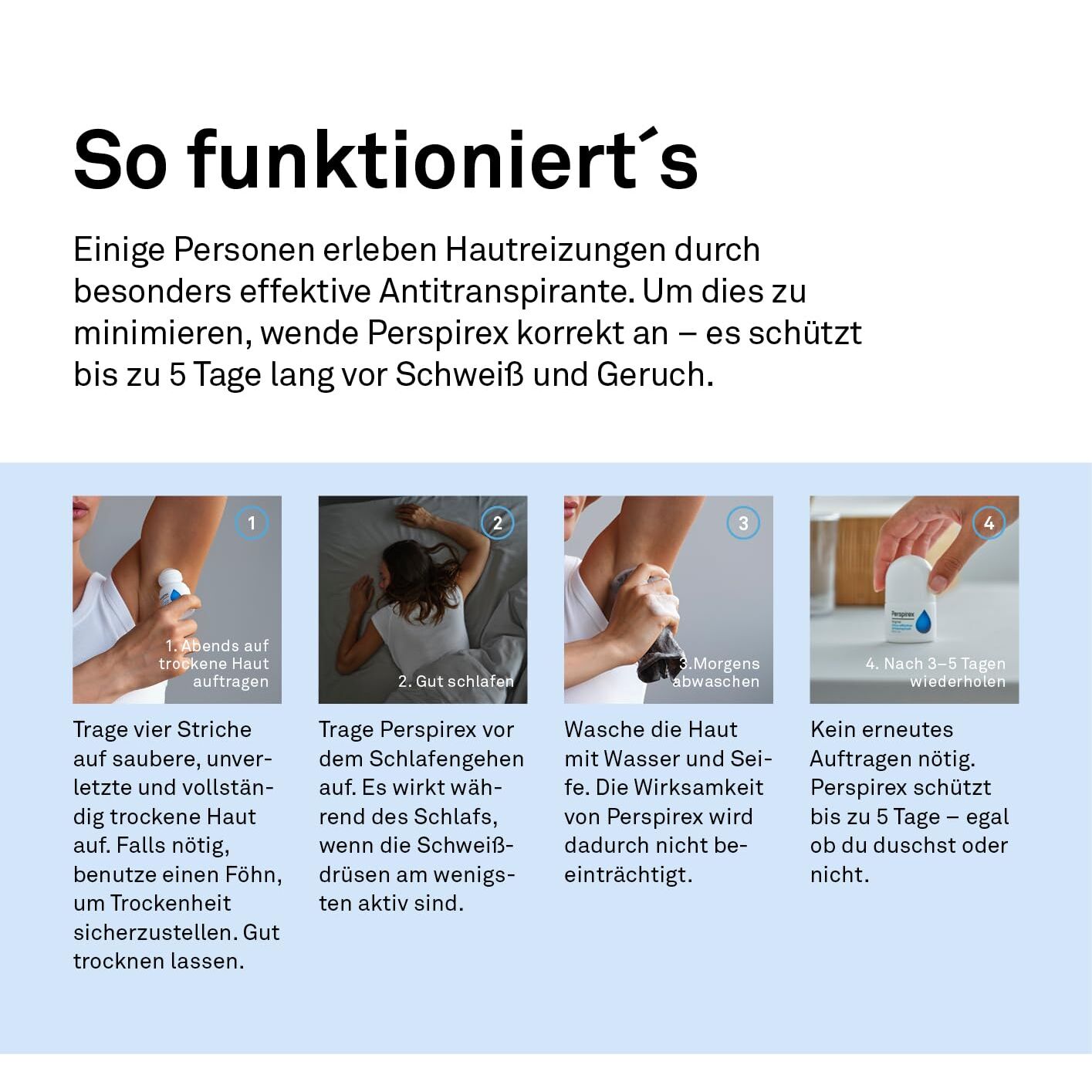 So funktioniert´s

Einige Personen erleben Hautreizungen durch besonders effektive Antitranspirante. Um dies zu minimieren, wende Perspirex korrekt an – es schützt bis zu 5 Tage lang vor Schweiß und Geruch.

1

1. Abends auf trockene Haut auftragen

Trage vier Striche auf saubere, unverletzte und vollständig trockene Haut auf. Falls nötig, benutze einen Föhn, um Trockenheit sicherzustellen. Gut trocknen lassen.

2

2. Gut schlafen

Trage Perspirex vor dem Schlafengehen auf. Es wirkt während des Schlafs, wenn die Schweißdrüsen am wenigsten aktiv sind.

3

3.Morgens abwaschen

Wasche die Haut mit Wasser und Seife. Die Wirksamkeit von Perspirex wird dadurch nicht beeinträchtigt.

4

Perspirex

4. Nach 3–5 Tagen wiederholen

Kein erneutes Auftragen nötig. Perspirex schützt bis zu 5 Tage – egal ob du duschst oder nicht.